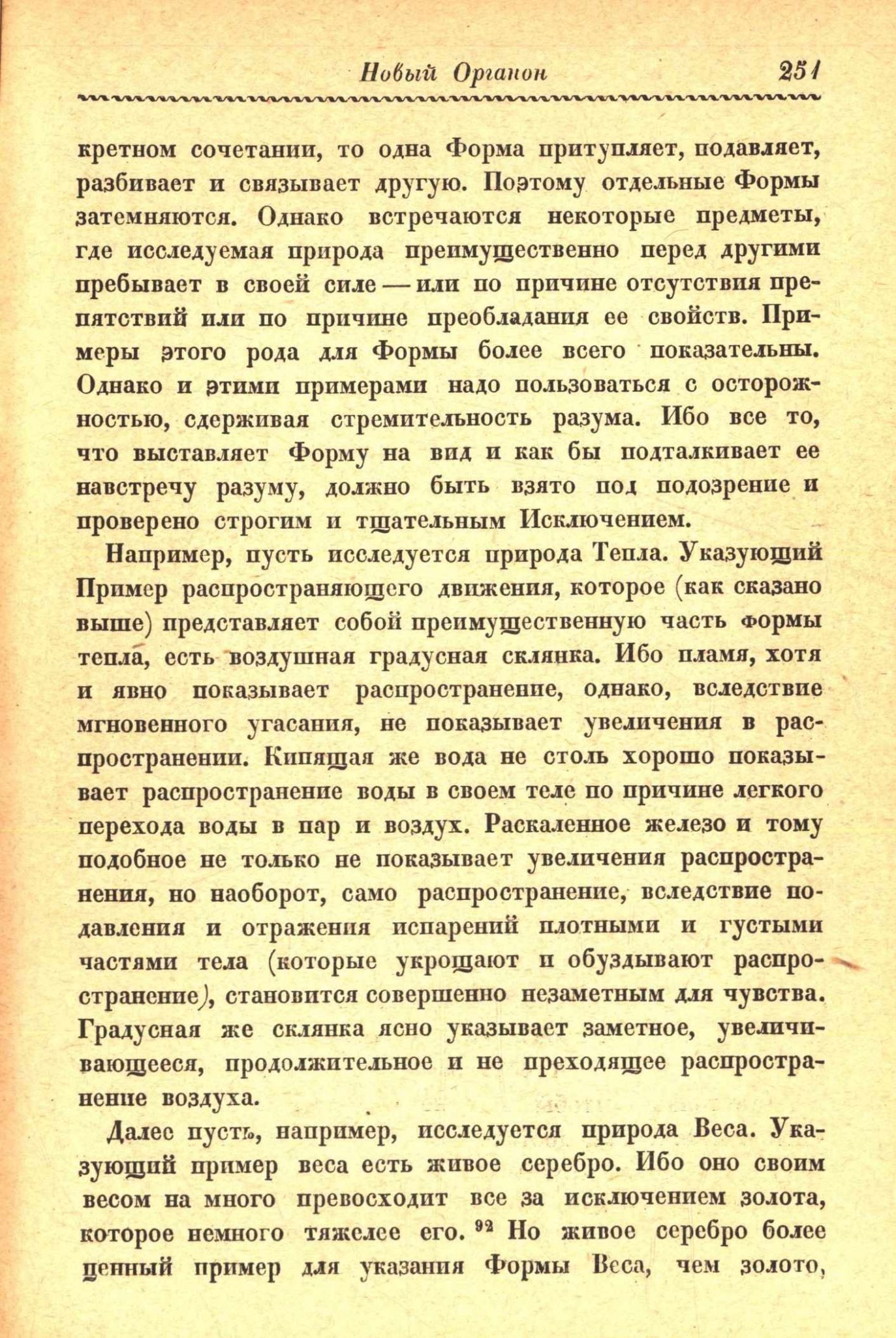 Новый Органон 251

кретном сочетании, то одна Форма притупляет, подавляет, разбивает и связывает другую. Поэтому отдельные Формы затемняются. Однако встречаются некоторые предметы, где исследуемая природа преимущественно перед другими пребывает в своей силе — или по причине отсутствия препятствий или по причине преобладания ее свойств. Примеры этого рода для Формы более всего показательны. Однако и этими примерами надо пользоваться с осторожностью, сдерживая стремительность разума. Ибо все то, что выставляет Форму на вид и как бы подталкивает ее навстречу разуму, должно быть взято под подозрение и проверено строгим и тщательным Исключением.

Например, пусть исследуется природа Тепла. Указующий Пример распространяющего движения, которое (как сказано выше) представляет собой преимущественную часть формы тепла, есть воздушная градусная склянка. Ибо пламя, хотя и явно показывает распространение, однако, вследствие мгновенного угасания, не показывает увеличения в распространении. Кипящая же вода не столь хорошо показывает распространение воды в своем теле по причине легкого перехода воды в пар и воздух. Раскаленное железо и тому подобное не только не показывает увеличения распространения, но наоборот, само распространение, вследствие подавления и отражения испарений плотными и густыми частями тела (которые укрощают и обуздывают распространение), становится совершенно незаметным для чувства. Градусная же склянка ясно указывает заметное, увеличивающееся, продолжительное и не преходящее распространение воздуха.

Далее пусть, например, исследуется природа Веса. Указующий пример веса есть живое серебро. Ибо оно своим весом на много превосходит все за исключением золота, которое немного тяжелее его. $^{92}$ Но живое серебро более ценный пример для указания Формы Веса, чем золото,